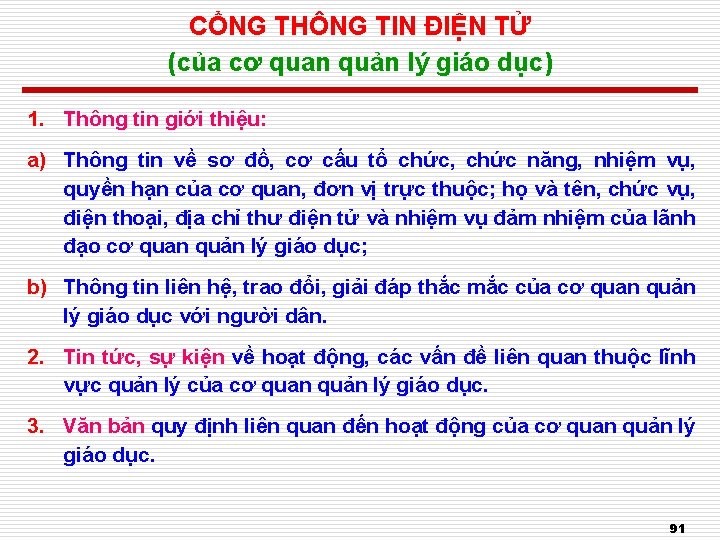 CỔNG THÔNG TIN ĐIỆN TỬ
(của cơ quan quản lý giáo dục)

1. Thông tin giới thiệu:

a) Thông tin về sơ đồ, cơ cấu tổ chức, chức năng, nhiệm vụ, quyền hạn của cơ quan, đơn vị trực thuộc; họ và tên, chức vụ, điện thoại, địa chỉ thư điện tử và nhiệm vụ đảm nhiệm của lãnh đạo cơ quan quản lý giáo dục;

b) Thông tin liên hệ, trao đổi, giải đáp thắc mắc của cơ quan quản lý giáo dục với người dân.

2. Tin tức, sự kiện về hoạt động, các vấn đề liên quan thuộc lĩnh vực quản lý của cơ quan quản lý giáo dục.

3. Văn bản quy định liên quan đến hoạt động của cơ quan quản lý giáo dục.

91